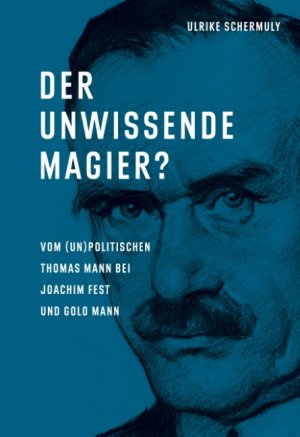 ULRIKE SCHERMULY

DER UNWISSENDE MAGIER?

VOM (UN)POLITISCHEN THOMAS MANN BEI JOACHIM FEST UND GOLO MANN